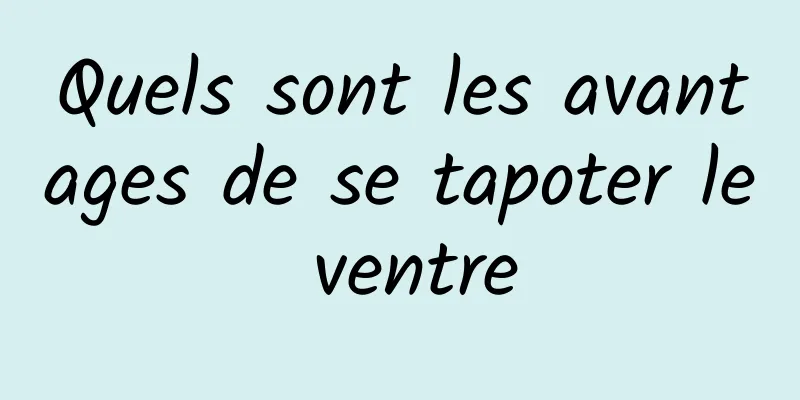 Quels sont les avantages de se tapoter le ventre